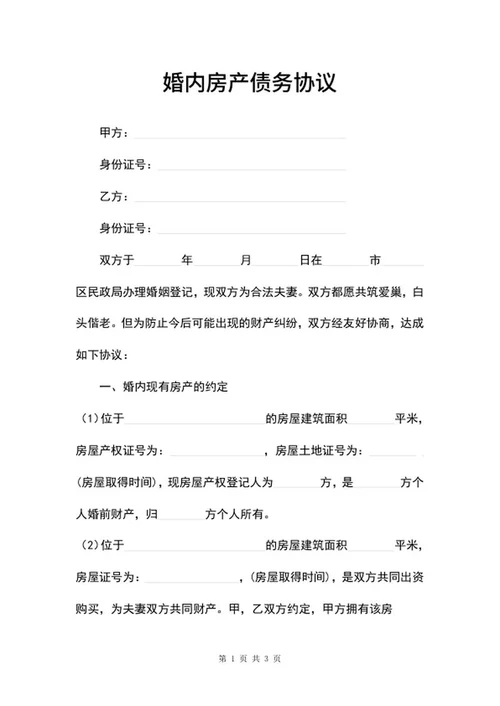 婚内房产债务协议

甲方：

身份证号：

乙方：

身份证号：

双方于　　年　　月　　日在　　市　　区民政局办理婚姻登记，现双方为合法夫妻。双方都愿共筑爱巢，白头偕老。但为防止今后可能出现的财产纠纷，双方经友好协商，达成如下协议：

一、婚内现有房产的约定

（1）位于　　的房屋建筑面积　　平米，房屋产权证号为：　　，房屋土地证号为：　　（房屋取得时间），现房屋产权登记人为　　方，是　　方个人婚前财产，归　　方个人所有。

（2）位于　　的房屋建筑面积　　平米，房屋证号为：　　，（房屋取得时间），是双方共同出资购买，为夫妻双方共同财产。甲，乙双方约定，甲方拥有该房

第 1 页 共 3 页